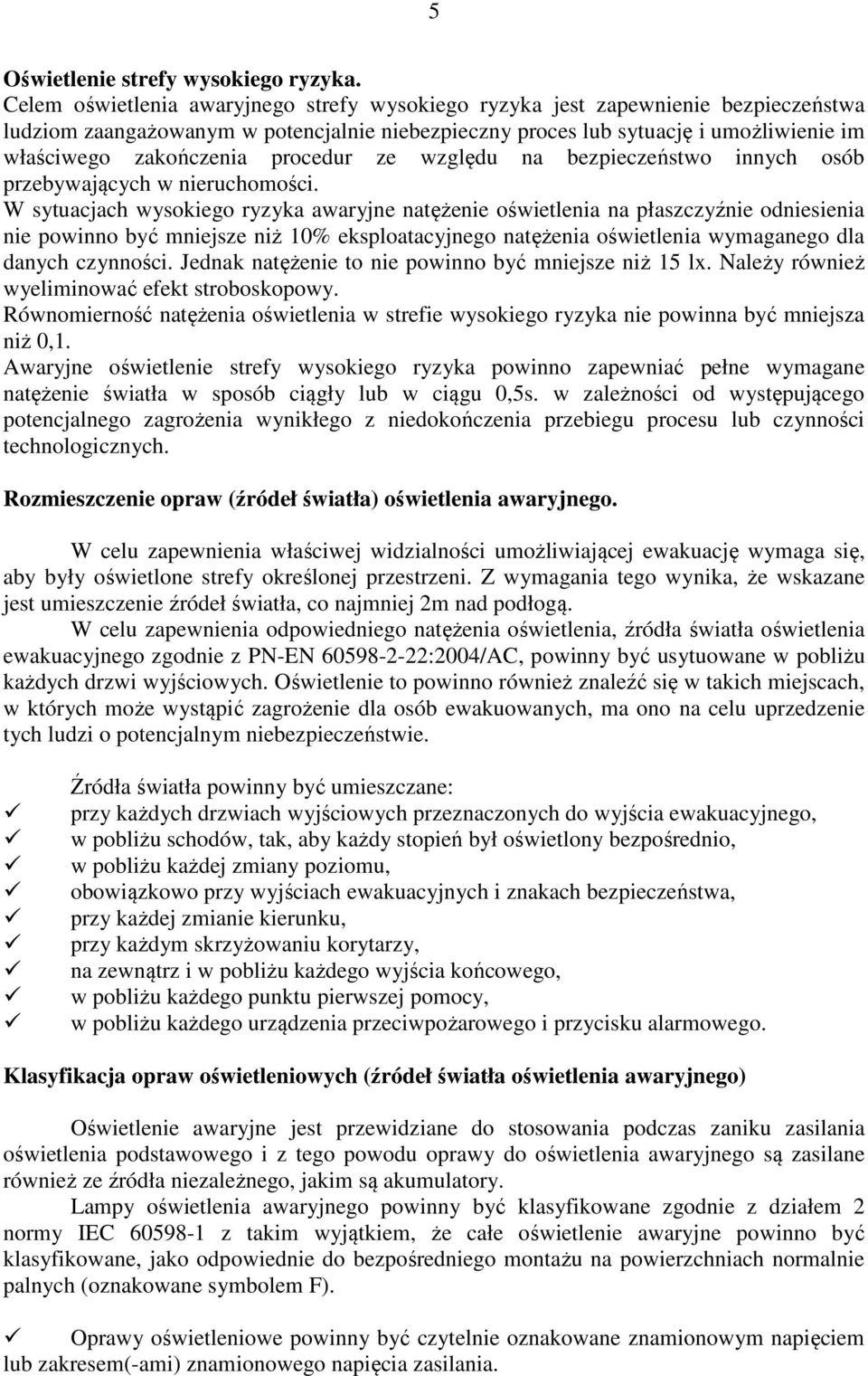 5

Oświetlenie strefy wysokiego ryzyka.
Celem oświetlenia awaryjnego strefy wysokiego ryzyka jest zapewnienie bezpieczeństwa ludziom zaangażowanym w potencjalnie niebezpieczny proces lub sytuację i umożliwienie im właściwego zakończenia procedur ze względu na bezpieczeństwo innych osób przebywających w nieruchomości.
W sytuacjach wysokiego ryzyka awaryjne natężenie oświetlenia na płaszczyźnie odniesienia nie powinno być mniejsze niż 10% eksploatacyjnego natężenia oświetlenia wymaganego dla danych czynności. Jednak natężenie to nie powinno być mniejsze niż 15 lx. Należy również wyeliminować efekt stroboskopowy.
Równomierność natężenia oświetlenia w strefie wysokiego ryzyka nie powinna być mniejsza niż 0,1.
Awaryjne oświetlenie strefy wysokiego ryzyka powinno zapewniać pełne wymagane natężenie światła w sposób ciągły lub w ciągu 0,5s. w zależności od występującego potencjalnego zagrożenia wynikłego z niedokończenia przebiegu procesu lub czynności technologicznych.

Rozmieszczenie opraw (źródeł światła) oświetlenia awaryjnego.

W celu zapewnienia właściwej widzialności umożliwiającej ewakuację wymaga się, aby były oświetlone strefy określonej przestrzeni. Z wymagania tego wynika, że wskazane jest umieszczenie źródeł światła, co najmniej 2m nad podłogą.
W celu zapewnienia odpowiedniego natężenia oświetlenia, źródła światła oświetlenia ewakuacyjnego zgodnie z PN-EN 60598-2-22:2004/AC, powinny być usytuowane w pobliżu każdych drzwi wyjściowych. Oświetlenie to powinno również znaleźć się w takich miejscach, w których może wystąpić zagrożenie dla osób ewakuowanych, ma ono na celu uprzedzenie tych ludzi o potencjalnym niebezpieczeństwie.

Źródła światła powinny być umieszczane:
✓ przy każdych drzwiach wyjściowych przeznaczonych do wyjścia ewakuacyjnego,
✓ w pobliżu schodów, tak, aby każdy stopień był oświetlony bezpośrednio,
✓ w pobliżu każdej zmiany poziomu,
✓ obowiązkowo przy wyjściach ewakuacyjnych i znakach bezpieczeństwa,
✓ przy każdej zmianie kierunku,
✓ przy każdym skrzyżowaniu korytarzy,
✓ na zewnątrz i w pobliżu każdego wyjścia końcowego,
✓ w pobliżu każdego punktu pierwszej pomocy,
✓ w pobliżu każdego urządzenia przeciwpożarowego i przycisku alarmowego.

Klasyfikacja opraw oświetleniowych (źródeł światła oświetlenia awaryjnego)

Oświetlenie awaryjne jest przewidziane do stosowania podczas zaniku zasilania oświetlenia podstawowego i z tego powodu oprawy do oświetlenia awaryjnego są zasilane również ze źródła niezależnego, jakim są akumulatory.
Lampy oświetlenia awaryjnego powinny być klasyfikowane zgodnie z działem 2 normy IEC 60598-1 z takim wyjątkiem, że całe oświetlenie awaryjne powinno być klasyfikowane, jako odpowiednie do bezpośredniego montażu na powierzchniach normalnie palnych (oznakowane symbolem F).

✓ Oprawy oświetleniowe powinny być czytelnie oznakowane znamionowym napięciem lub zakresem(-ami) znamionowego napięcia zasilania.